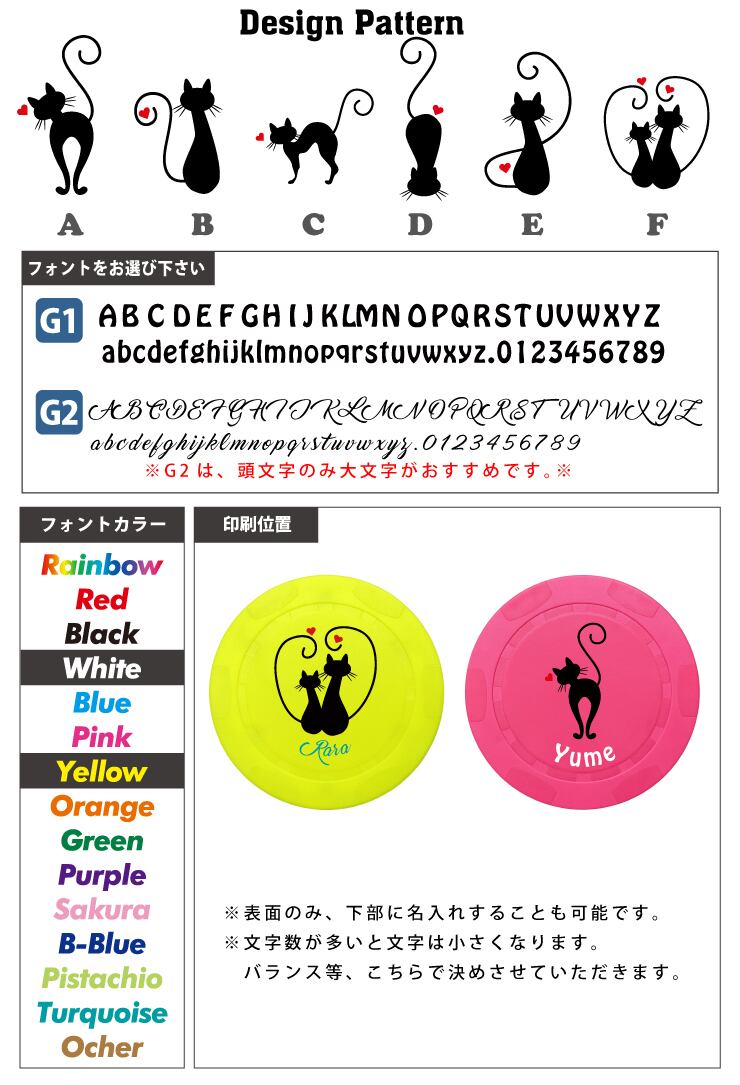 Design Pattern

A B C D E F

フォントをお選び下さい

G1 ABCDEFGHIJKLMNOPQRSTUVWXYZ
abcdefghijklmnopqrstuvwxyz.0123456789

G2 ABCDEFGHIJKLMNOPQRSTUVWXYZ
abcdefghijklmnopqrstuvwxyz.0123456789
※G2は、頭文字のみ大文字がおすすめです。※

フォントカラー

Rainbow
Red
Black
White
Blue
Pink
Yellow
Orange
Green
Purple
Sakura
B-Blue
Pistachio
Turquoise
Ocher

印刷位置

Rara

Yume

※表面のみ、下部に名入れすることも可能です。
※文字数が多いと文字は小さくなります。
バランス等、こちらで決めさせていただきます。